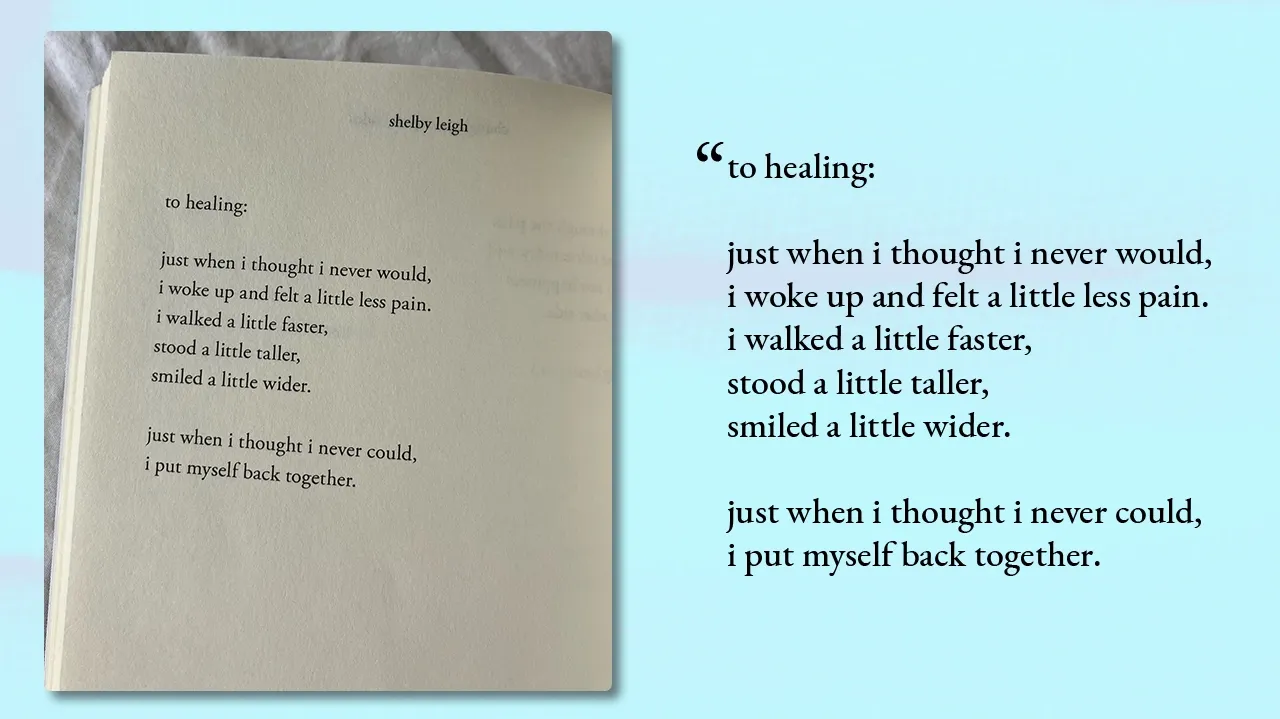 shelby leigh

to healing:

just when i thought i never would,
i woke up and felt a little less pain.
i walked a little faster,
stood a little taller,
smiled a little wider.

just when i thought i never could,
i put myself back together.

"to healing:

just when i thought i never would,
i woke up and felt a little less pain.
i walked a little faster,
stood a little taller,
smiled a little wider.

just when i thought i never could,
i put myself back together.